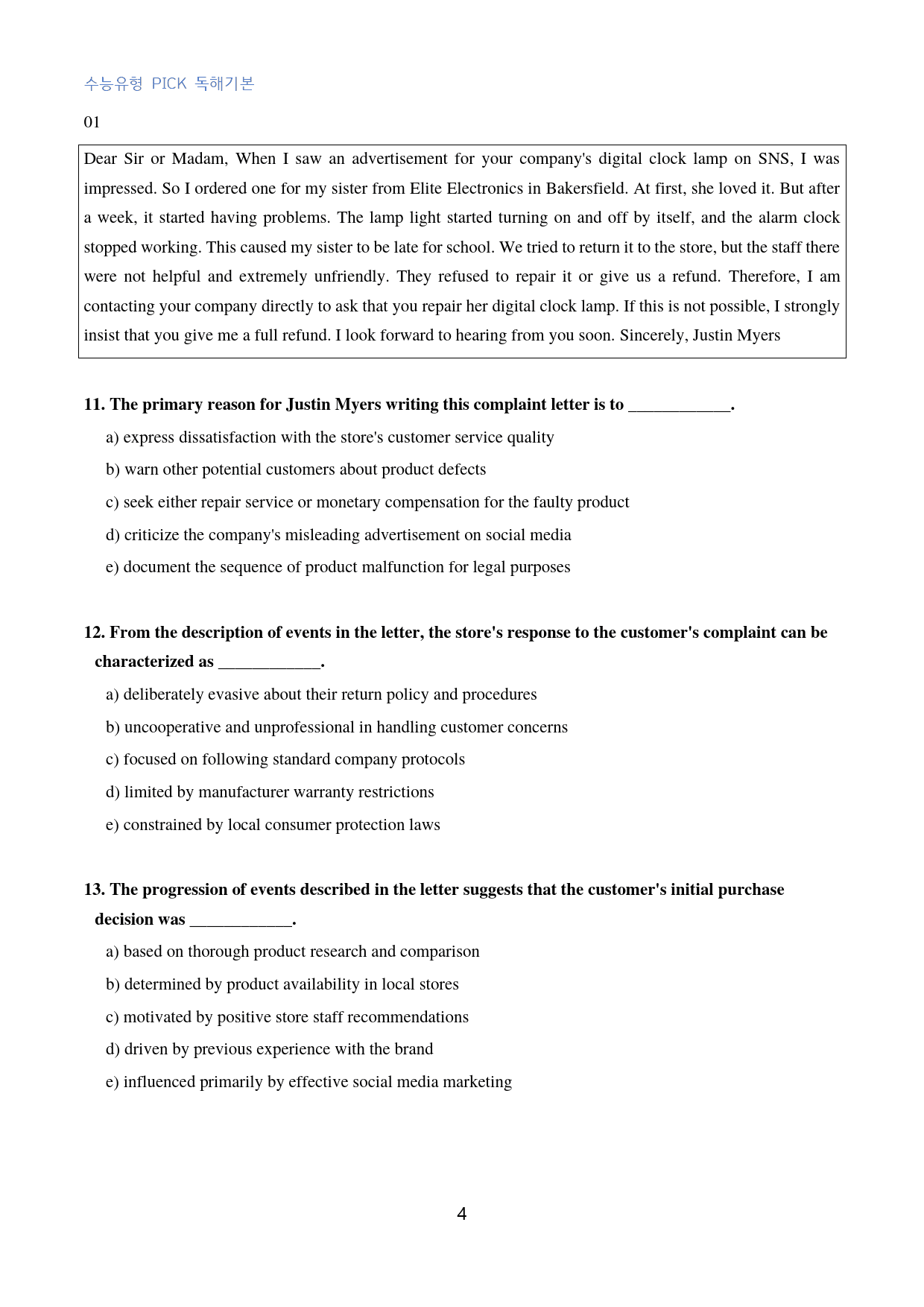 수능유형 PICK 독해기본

01

Dear Sir or Madam, When I saw an advertisement for your company's digital clock lamp on SNS, I was impressed. So I ordered one for my sister from Elite Electronics in Bakersfield. At first, she loved it. But after a week, it started having problems. The lamp light started turning on and off by itself, and the alarm clock stopped working. This caused my sister to be late for school. We tried to return it to the store, but the staff there were not helpful and extremely unfriendly. They refused to repair it or give us a refund. Therefore, I am contacting your company directly to ask that you repair her digital clock lamp. If this is not possible, I strongly insist that you give me a full refund. I look forward to hearing from you soon. Sincerely, Justin Myers

11. The primary reason for Justin Myers writing this complaint letter is to ____.

a) express dissatisfaction with the store's customer service quality

b) warn other potential customers about product defects

c) seek either repair service or monetary compensation for the faulty product

d) criticize the company's misleading advertisement on social media

e) document the sequence of product malfunction for legal purposes

12. From the description of events in the letter, the store's response to the customer's complaint can be characterized as ____.

a) deliberately evasive about their return policy and procedures

b) uncooperative and unprofessional in handling customer concerns

c) focused on following standard company protocols

d) limited by manufacturer warranty restrictions

e) constrained by local consumer protection laws

13. The progression of events described in the letter suggests that the customer's initial purchase decision was ____.

a) based on thorough product research and comparison

b) determined by product availability in local stores

c) motivated by positive store staff recommendations

d) driven by previous experience with the brand

e) influenced primarily by effective social media marketing

4